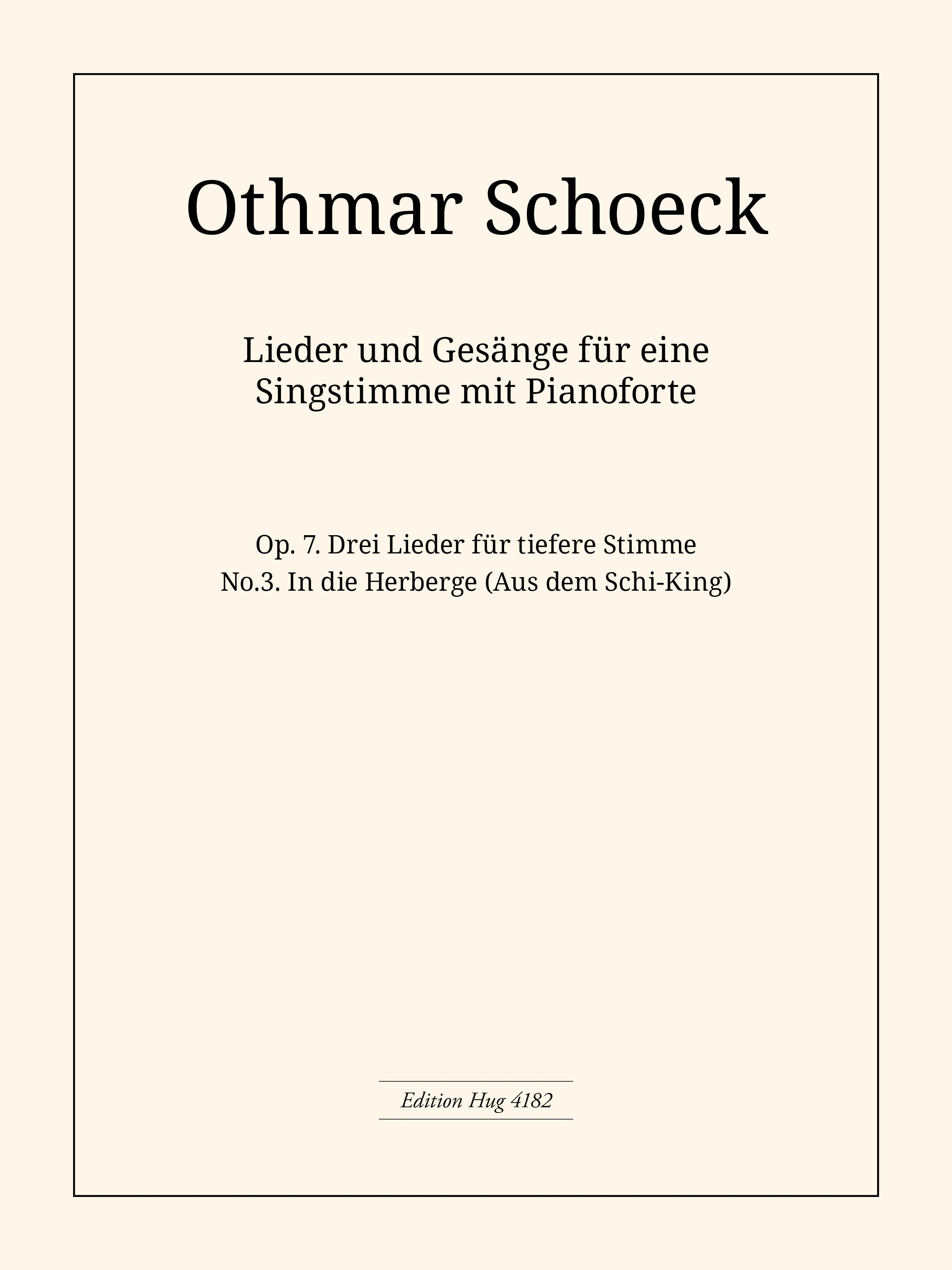 Othmar Schoeck

Lieder und Gesänge für eine Singstimme mit Pianoforte

Op. 7. Drei Lieder für tiefere Stimme
No.3. In die Herberge (Aus dem Schi-King)

Edition Hug 4182